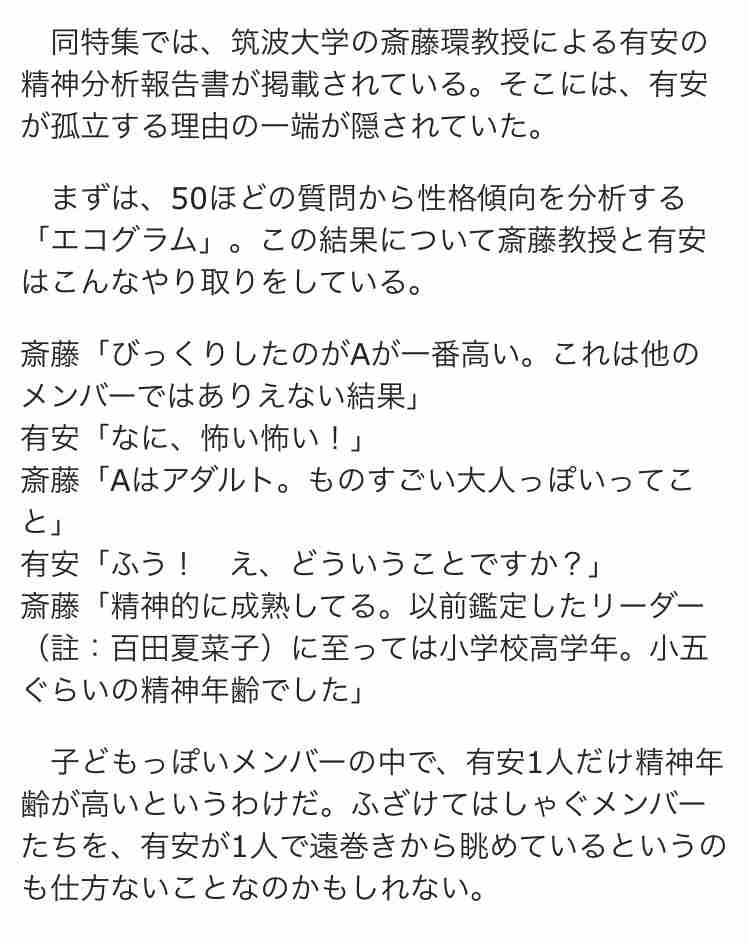 同特集では、筑波大学の斎藤環教授による有安の精神分析報告書が掲載されている。そこには、有安が孤立する理由の一端が隠されていた。

まずは、50ほどの質問から性格傾向を分析する「エコグラム」。この結果について斎藤教授と有安はこんなやり取りをしている。

斎藤「びっくりしたのがAが一番高い。これは他のメンバーではありえない結果」
有安「なに、怖い怖い！」
斎藤「Aはアダルト。ものすごい大人っぽいってこと」
有安「ふう！　え、どういうことですか？」
斎藤「精神的に成熟してる。以前鑑定したリーダー（註：百田夏菜子）に至っては小学校高学年。小五ぐらいの精神年齢でした」

子どもっぽいメンバーの中で、有安1人だけ精神年齢が高いというわけだ。ふざけてはしゃぐメンバーたちを、有安が1人で遠巻きから眺めているというのも仕方ないことなのかもしれない。